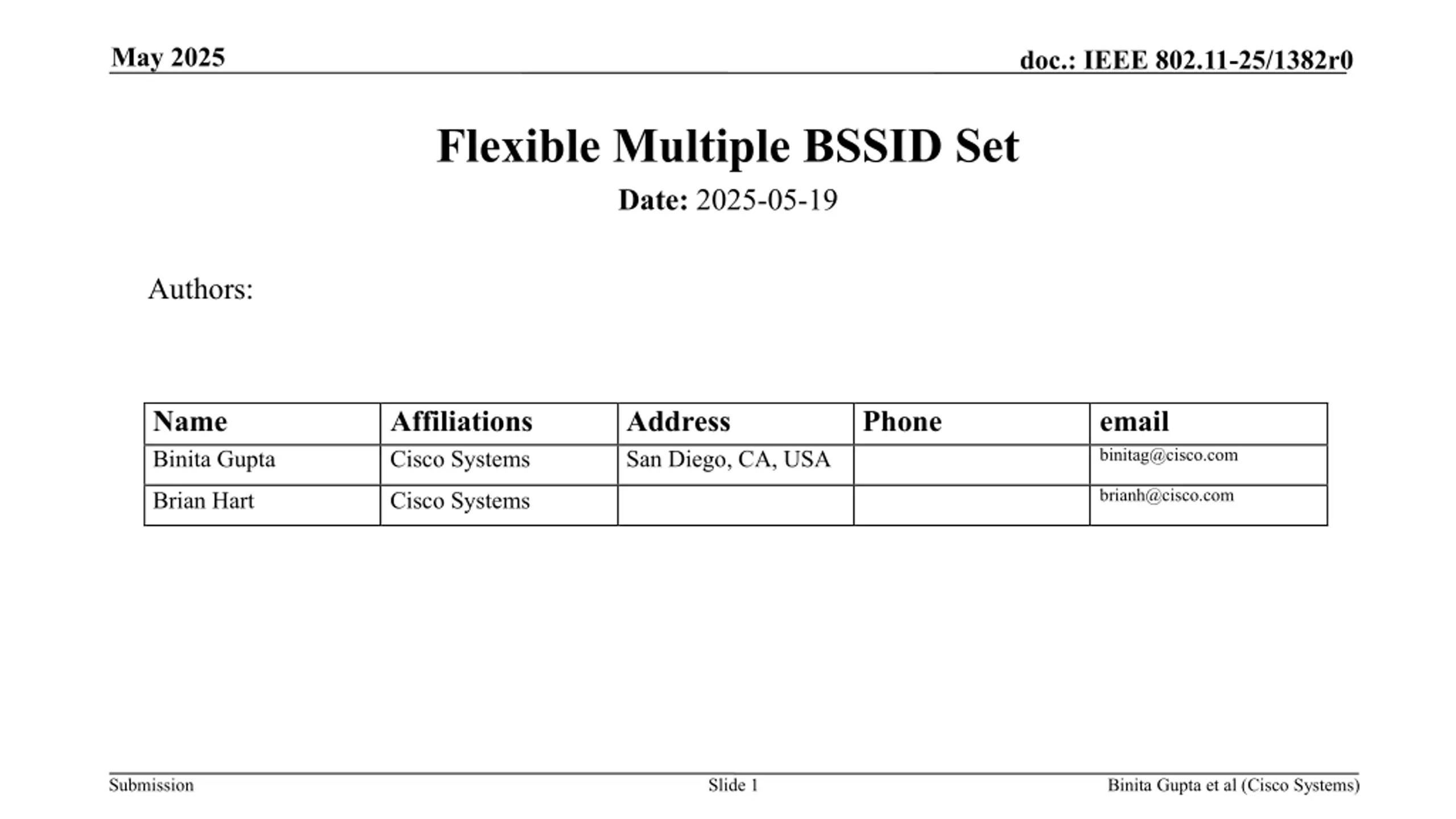 May 2025

doc.: IEEE 802.11-25/1382r0

Flexible Multiple BSSID Set

Date: 2025-05-19

Authors:

| Name | Affiliations | Address | Phone | email |
|---|---|---|---|---|
| Binita Gupta | Cisco Systems | San Diego, CA, USA |  | binitag@cisco.com |
| Brian Hart | Cisco Systems |  |  | brianh@cisco.com |

Submission

Slide 1

Binita Gupta et al (Cisco Systems)